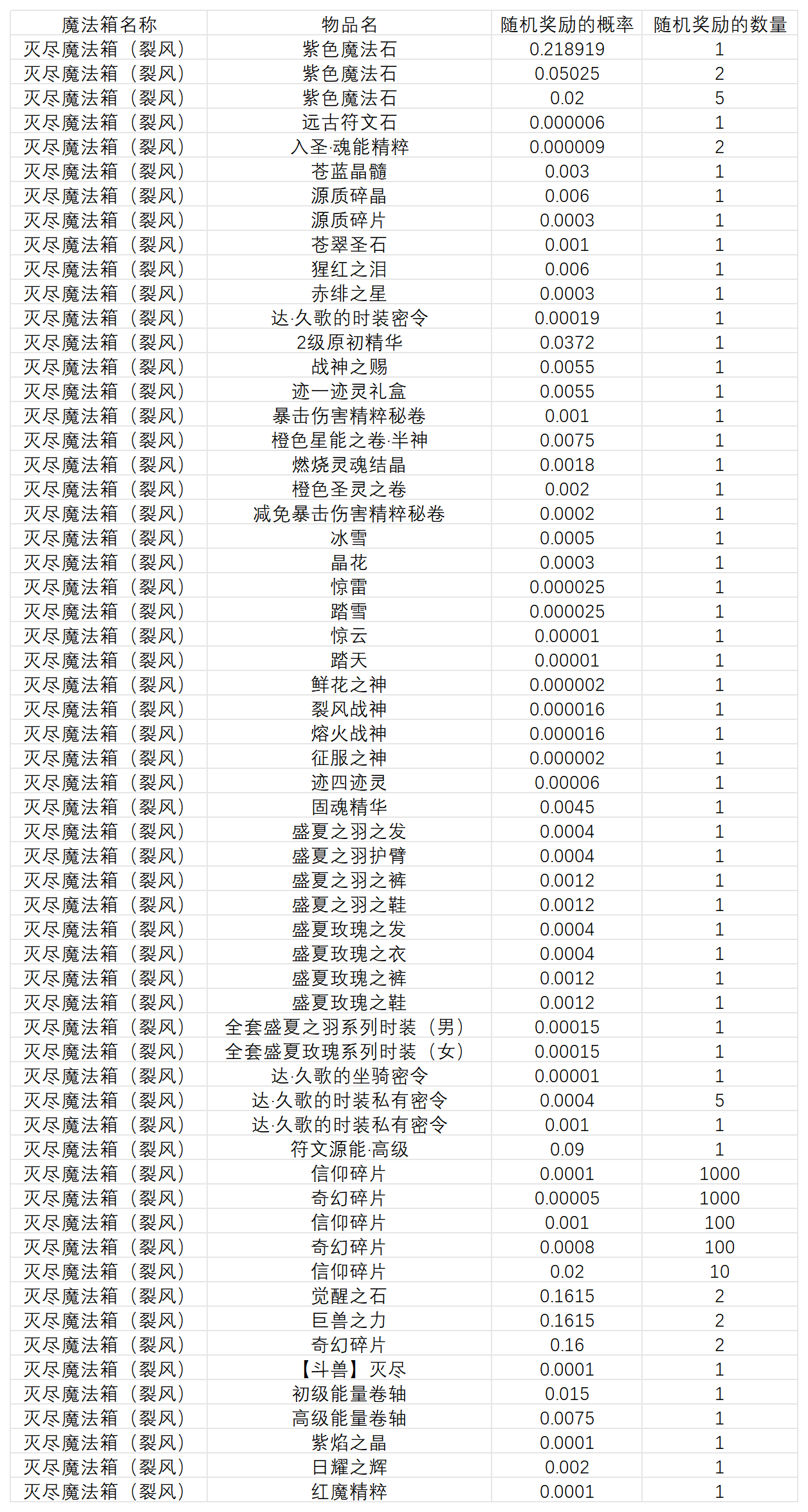 | 魔法箱名称 | 物品名 | 随机奖励的概率 | 随机奖励的数量 |
|---|---|---|---|
| 灭尽魔法箱（裂风） | 紫色魔法石 | 0.218919 | 1 |
| 灭尽魔法箱（裂风） | 紫色魔法石 | 0.05025 | 2 |
| 灭尽魔法箱（裂风） | 紫色魔法石 | 0.02 | 5 |
| 灭尽魔法箱（裂风） | 远古符文石 | 0.000006 | 1 |
| 灭尽魔法箱（裂风） | 入圣·魂能精粹 | 0.000009 | 2 |
| 灭尽魔法箱（裂风） | 苍蓝晶髓 | 0.003 | 1 |
| 灭尽魔法箱（裂风） | 源质碎晶 | 0.006 | 1 |
| 灭尽魔法箱（裂风） | 源质碎片 | 0.0003 | 1 |
| 灭尽魔法箱（裂风） | 苍翠圣石 | 0.001 | 1 |
| 灭尽魔法箱（裂风） | 猩红之泪 | 0.006 | 1 |
| 灭尽魔法箱（裂风） | 赤绯之星 | 0.0003 | 1 |
| 灭尽魔法箱（裂风） | 达·久歌的时装密令 | 0.00019 | 1 |
| 灭尽魔法箱（裂风） | 2级原初精华 | 0.0372 | 1 |
| 灭尽魔法箱（裂风） | 战神之赐 | 0.0055 | 1 |
| 灭尽魔法箱（裂风） | 迹一迹灵礼盒 | 0.0055 | 1 |
| 灭尽魔法箱（裂风） | 暴击伤害精粹秘卷 | 0.001 | 1 |
| 灭尽魔法箱（裂风） | 橙色星能之卷·半神 | 0.0075 | 1 |
| 灭尽魔法箱（裂风） | 燃烧灵魂结晶 | 0.0018 | 1 |
| 灭尽魔法箱（裂风） | 橙色圣灵之卷 | 0.002 | 1 |
| 灭尽魔法箱（裂风） | 减免暴击伤害精粹秘卷 | 0.0002 | 1 |
| 灭尽魔法箱（裂风） | 冰雪 | 0.0005 | 1 |
| 灭尽魔法箱（裂风） | 晶花 | 0.0003 | 1 |
| 灭尽魔法箱（裂风） | 惊雷 | 0.000025 | 1 |
| 灭尽魔法箱（裂风） | 踏雪 | 0.000025 | 1 |
| 灭尽魔法箱（裂风） | 惊云 | 0.00001 | 1 |
| 灭尽魔法箱（裂风） | 踏天 | 0.00001 | 1 |
| 灭尽魔法箱（裂风） | 鲜花之神 | 0.000002 | 1 |
| 灭尽魔法箱（裂风） | 裂风战神 | 0.000016 | 1 |
| 灭尽魔法箱（裂风） | 熔火战神 | 0.000016 | 1 |
| 灭尽魔法箱（裂风） | 征服之神 | 0.000002 | 1 |
| 灭尽魔法箱（裂风） | 迹四迹灵 | 0.00006 | 1 |
| 灭尽魔法箱（裂风） | 固魂精华 | 0.0045 | 1 |
| 灭尽魔法箱（裂风） | 盛夏之羽之发 | 0.0004 | 1 |
| 灭尽魔法箱（裂风） | 盛夏之羽护臂 | 0.0004 | 1 |
| 灭尽魔法箱（裂风） | 盛夏之羽之裤 | 0.0012 | 1 |
| 灭尽魔法箱（裂风） | 盛夏之羽之鞋 | 0.0012 | 1 |
| 灭尽魔法箱（裂风） | 盛夏玫瑰之发 | 0.0004 | 1 |
| 灭尽魔法箱（裂风） | 盛夏玫瑰之衣 | 0.0004 | 1 |
| 灭尽魔法箱（裂风） | 盛夏玫瑰之裤 | 0.0012 | 1 |
| 灭尽魔法箱（裂风） | 盛夏玫瑰之鞋 | 0.0012 | 1 |
| 灭尽魔法箱（裂风） | 全套盛夏之羽系列时装（男） | 0.00015 | 1 |
| 灭尽魔法箱（裂风） | 全套盛夏玫瑰系列时装（女） | 0.00015 | 1 |
| 灭尽魔法箱（裂风） | 达·久歌的坐骑密令 | 0.00001 | 1 |
| 灭尽魔法箱（裂风） | 达·久歌的时装私有密令 | 0.0004 | 5 |
| 灭尽魔法箱（裂风） | 达·久歌的时装私有密令 | 0.001 | 1 |
| 灭尽魔法箱（裂风） | 符文源能·高级 | 0.09 | 1 |
| 灭尽魔法箱（裂风） | 信仰碎片 | 0.0001 | 1000 |
| 灭尽魔法箱（裂风） | 奇幻碎片 | 0.00005 | 1000 |
| 灭尽魔法箱（裂风） | 信仰碎片 | 0.001 | 100 |
| 灭尽魔法箱（裂风） | 奇幻碎片 | 0.0008 | 100 |
| 灭尽魔法箱（裂风） | 信仰碎片 | 0.02 | 10 |
| 灭尽魔法箱（裂风） | 觉醒之石 | 0.1615 | 2 |
| 灭尽魔法箱（裂风） | 巨兽之力 | 0.1615 | 2 |
| 灭尽魔法箱（裂风） | 奇幻碎片 | 0.16 | 2 |
| 灭尽魔法箱（裂风） | 【斗兽】灭尽 | 0.0001 | 1 |
| 灭尽魔法箱（裂风） | 初级能量卷轴 | 0.015 | 1 |
| 灭尽魔法箱（裂风） | 高级能量卷轴 | 0.0075 | 1 |
| 灭尽魔法箱（裂风） | 紫焰之晶 | 0.0001 | 1 |
| 灭尽魔法箱（裂风） | 日耀之辉 | 0.002 | 1 |
| 灭尽魔法箱（裂风） | 红魔精粹 | 0.0001 | 1 |